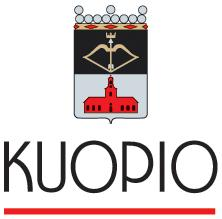 KUOPIO